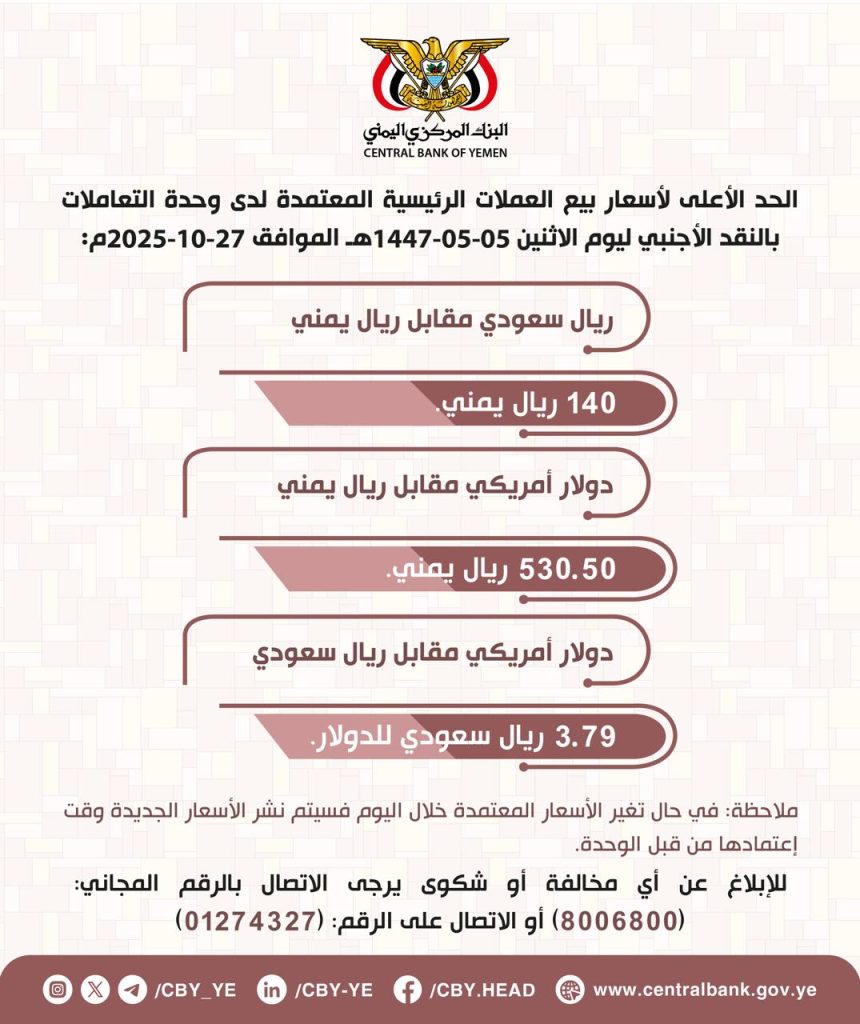 البنك المركزي اليمني
CENTRAL BANK OF YEMEN

الحد الأعلى لأسعار بيع العملات الرئيسية المعتمدة لدى وحدة التعاملات بالنقد الأجنبي ليوم الاثنين 05-05-1447هـ الموافق 27-10-2025م:

ريال سعودي مقابل ريال يمني

140 ريال يمني.

دولار أمريكي مقابل ريال يمني

530.50 ريال يمني.

دولار أمريكي مقابل ريال سعودي

3.79 ريال سعودي للدولار.

ملاحظة: في حال تغير الأسعار المعتمدة خلال اليوم فسيتم نشر الأسعار الجديدة وقت إعتمادها من قبل الوحدة.

للإبلاغ عن أي مخالفة أو شكوى يرجى الاتصال بالرقم المجاني: (8006800) أو الاتصال على الرقم: (01274327)

/CBY_YE /CBY-YE /CBY.HEAD www.centralbank.gov.ye